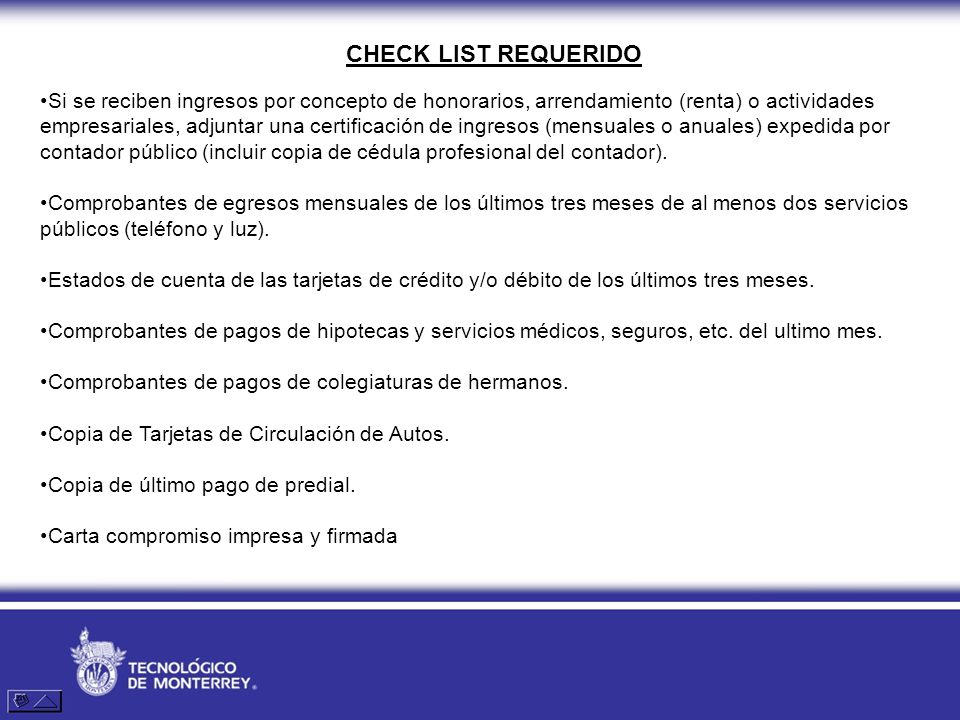 CHECK LIST REQUERIDO

•Si se reciben ingresos por concepto de honorarios, arrendamiento (renta) o actividades empresariales, adjuntar una certificación de ingresos (mensuales o anuales) expedida por contador público (incluir copia de cédula profesional del contador).

•Comprobantes de egresos mensuales de los últimos tres meses de al menos dos servicios públicos (teléfono y luz).

•Estados de cuenta de las tarjetas de crédito y/o débito de los últimos tres meses.

•Comprobantes de pagos de hipotecas y servicios médicos, seguros, etc. del ultimo mes.

•Comprobantes de pagos de colegiaturas de hermanos.

•Copia de Tarjetas de Circulación de Autos.

•Copia de último pago de predial.

•Carta compromiso impresa y firmada

TECNOLÓGICO DE MONTERREY